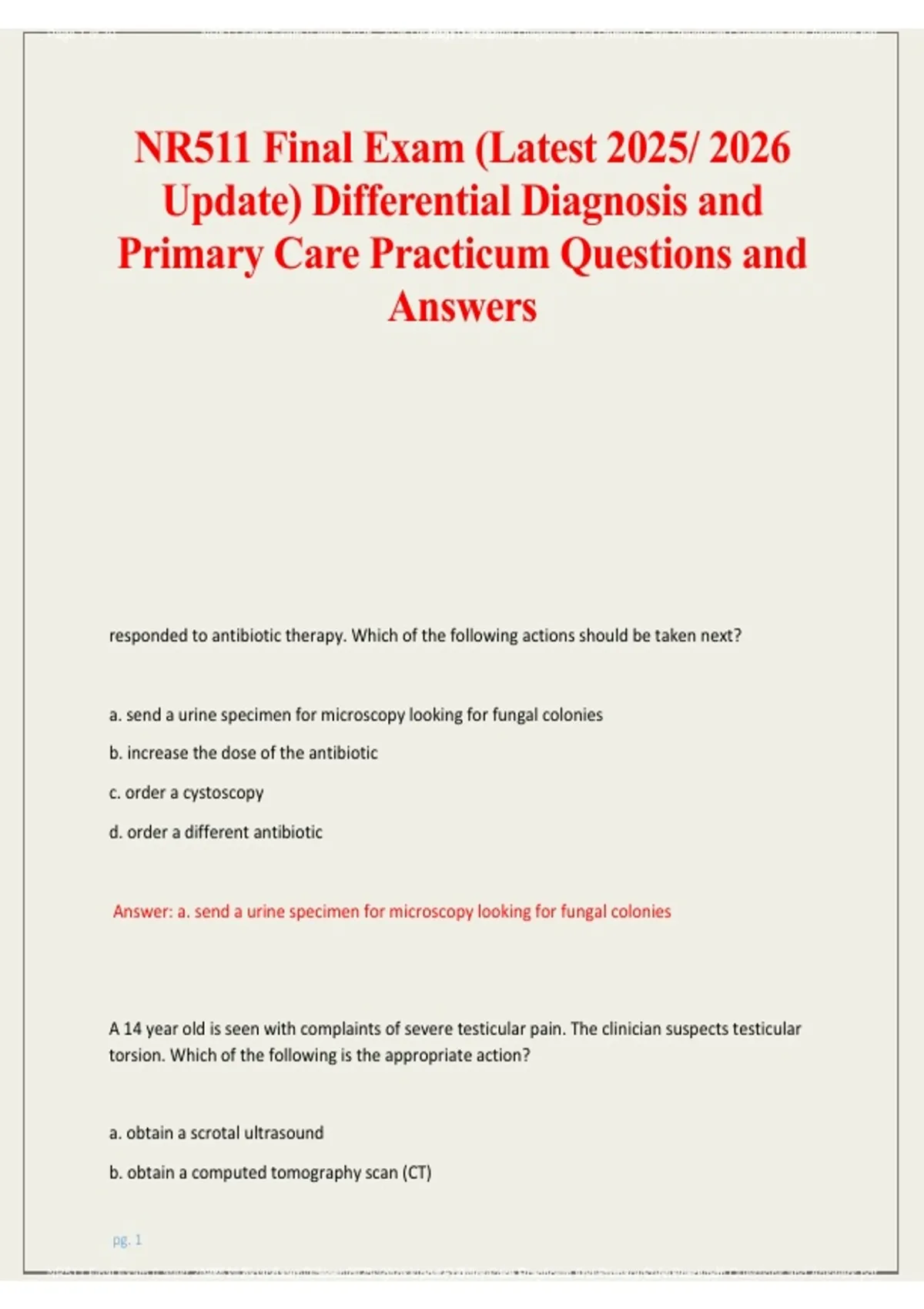 NR511 Final Exam (Latest 2025/ 2026 Update) Differential Diagnosis and Primary Care Practicum Questions and Answers

responded to antibiotic therapy. Which of the following actions should be taken next?

a. send a urine specimen for microscopy looking for fungal colonies

b. increase the dose of the antibiotic

c. order a cystoscopy

d. order a different antibiotic

Answer: a. send a urine specimen for microscopy looking for fungal colonies

A 14 year old is seen with complaints of severe testicular pain. The clinician suspects testicular torsion. Which of the following is the appropriate action?

a. obtain a scrotal ultrasound

b. obtain a computed tomography scan (CT)

pg. 1